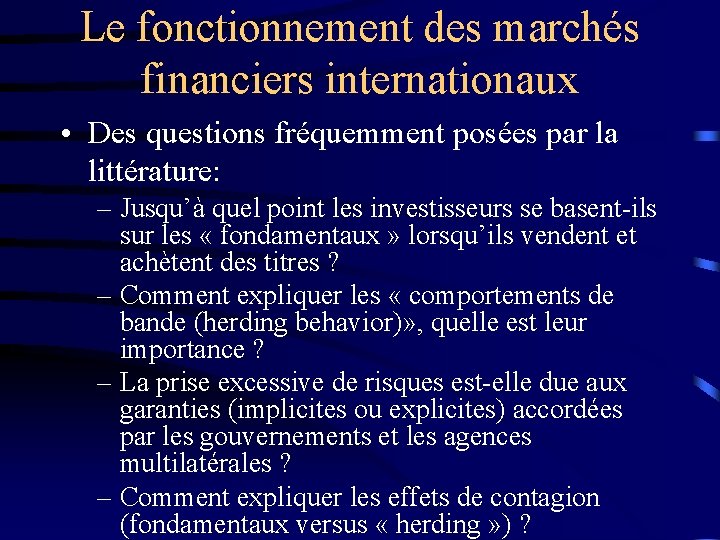 Le fonctionnement des marchés financiers internationaux

• Des questions fréquemment posées par la littérature:

– Jusqu'à quel point les investisseurs se basent-ils sur les « fondamentaux » lorsqu'ils vendent et achètent des titres ?

– Comment expliquer les « comportements de bande (herding behavior)», quelle est leur importance ?

– La prise excessive de risques est-elle due aux garanties (implicites ou explicites) accordées par les gouvernements et les agences multilatérales ?

– Comment expliquer les effets de contagion (fondamentaux versus « herding ») ?